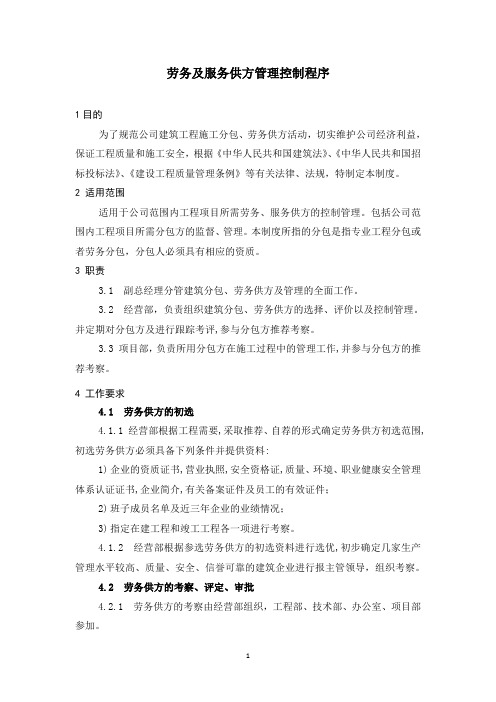 劳务及服务供方管理控制程序

1 目的

为了规范公司建筑工程施工分包、劳务供方活动，切实维护公司经济利益，保证工程质量和施工安全，根据《中华人民共和国建筑法》、《中华人民共和国招标投标法》、《建设工程质量管理条例》等有关法律、法规，特制定本制度。

2 适用范围

适用于公司范围内工程项目所需劳务、服务供方的控制管理。包括公司范围内工程项目所需分包方的监督、管理。本制度所指的分包是指专业工程分包或者劳务分包，分包人必须具有相应的资质。

3 职责

3.1 副总经理分管建筑分包、劳务供方及管理的全面工作。

3.2 经营部，负责组织建筑分包、劳务供方的选择、评价以及控制管理。并定期对分包方及进行跟踪考评，参与分包方推荐考察。

3.3 项目部，负责所用分包方在施工过程中的管理工作，并参与分包方的推荐考察。

4 工作要求

4.1 劳务供方的初选

4.1.1 经营部根据工程需要，采取推荐、自荐的形式确定劳务供方初选范围，初选劳务供方必须具备下列条件并提供资料：

1) 企业的资质证书，营业执照，安全资格证，质量、环境、职业健康安全管理体系认证证书，企业简介，有关备案证件及员工的有效证件；

2) 班子成员名单及近三年企业的业绩情况；

3) 指定在建工程和竣工工程各一项进行考察。

4.1.2 经营部根据参选劳务供方的初选资料进行选优，初步确定几家生产管理水平较高、质量、安全、信誉可靠的建筑企业进行报主管领导，组织考察。

4.2 劳务供方的考察、评定、审批

4.2.1 劳务供方的考察由经营部组织，工程部、技术部、办公室、项目部参加。

1